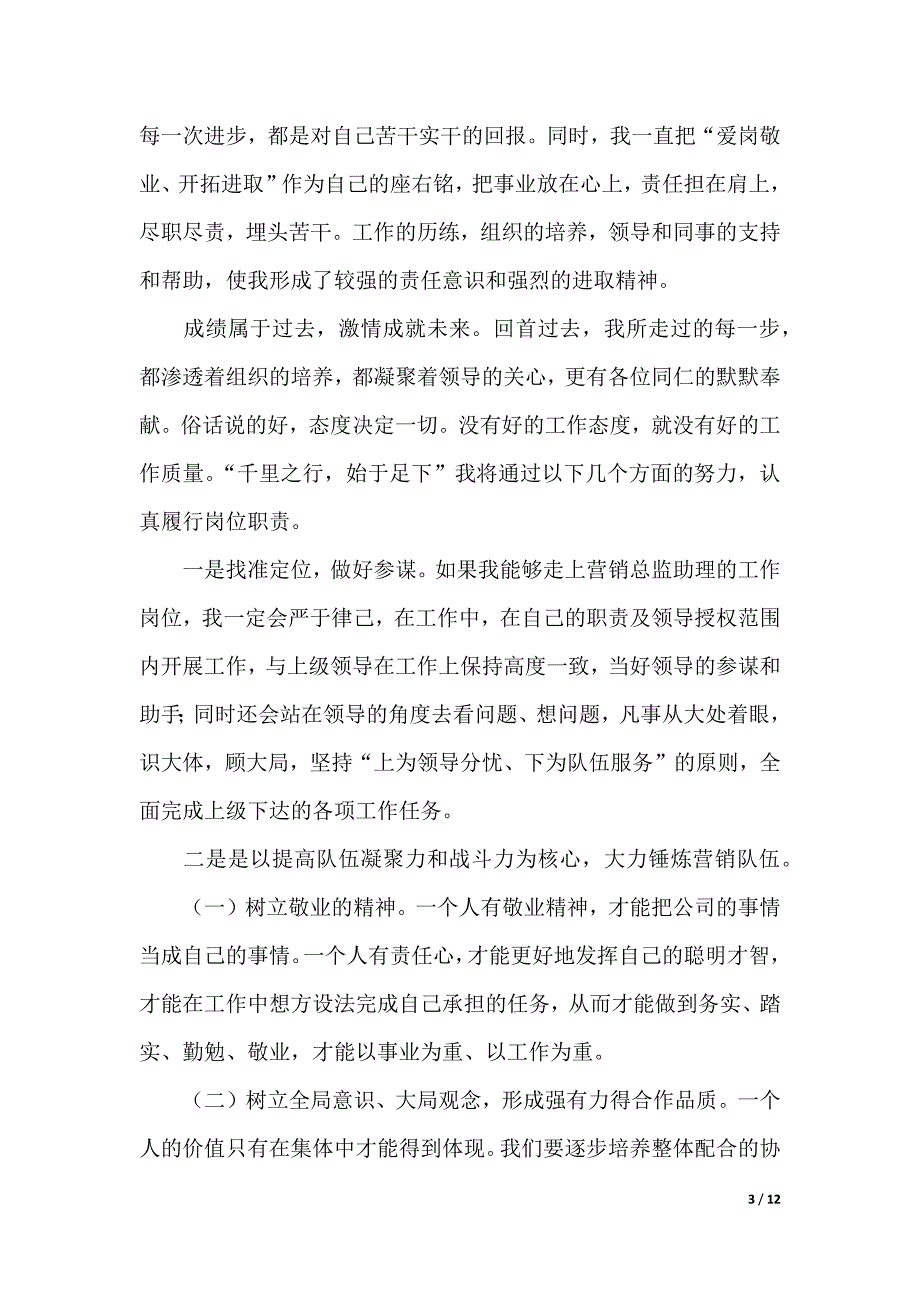 每一次进步，都是对自己苦干实干的回报。同时，我一直把“爱岗敬业、开拓进取”作为自己的座右铭，把事业放在心上，责任担在肩上，尽职尽责，埋头苦干。工作的历练，组织的培养，领导和同事的支持和帮助，使我形成了较强的责任意识和强烈的进取精神。

成绩属于过去，激情成就未来。回首过去，我所走过的每一步，都渗透着组织的培养，都凝聚着领导的关心，更有各位同仁的默默奉献。俗话说的好，态度决定一切。没有好的工作态度，就没有好的工作质量。“千里之行，始于足下”我将通过以下几个方面的努力，认真履行岗位职责。

一是找准定位，做好参谋。如果我能够走上营销总监助理的工作岗位，我一定会严于律己，在工作中，在自己的职责及领导授权范围内开展工作，与上级领导在工作上保持高度一致，当好领导的参谋和助手；同时还会站在领导的角度去看问题、想问题，凡事从大处着眼，识大体，顾大局，坚持“上为领导分忧、下为队伍服务”的原则，全面完成上级下达的各项工作任务。

二是是以提高队伍凝聚力和战斗力为核心，大力锤炼营销队伍。

（一）树立敬业的精神。一个人有敬业精神，才能把公司的事情当成自己的事情。一个人有责任心，才能更好地发挥自己的聪明才智，才能在工作中想方设法完成自己承担的任务，从而才能做到务实、踏实、勤勉、敬业，才能以事业为重、以工作为重。

（二）树立全局意识、大局观念，形成强有力得合作品质。一个人的价值只有在集体中才能得到体现。我们要逐步培养整体配合的协

3 / 12